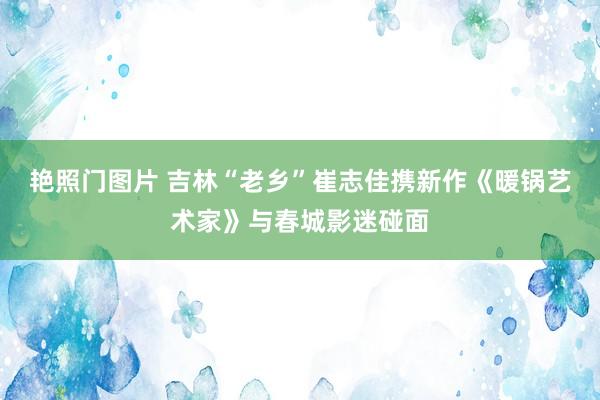 艳照门图片 吉林“老乡”崔志佳携新作《暖锅艺术家》与春城影迷碰面